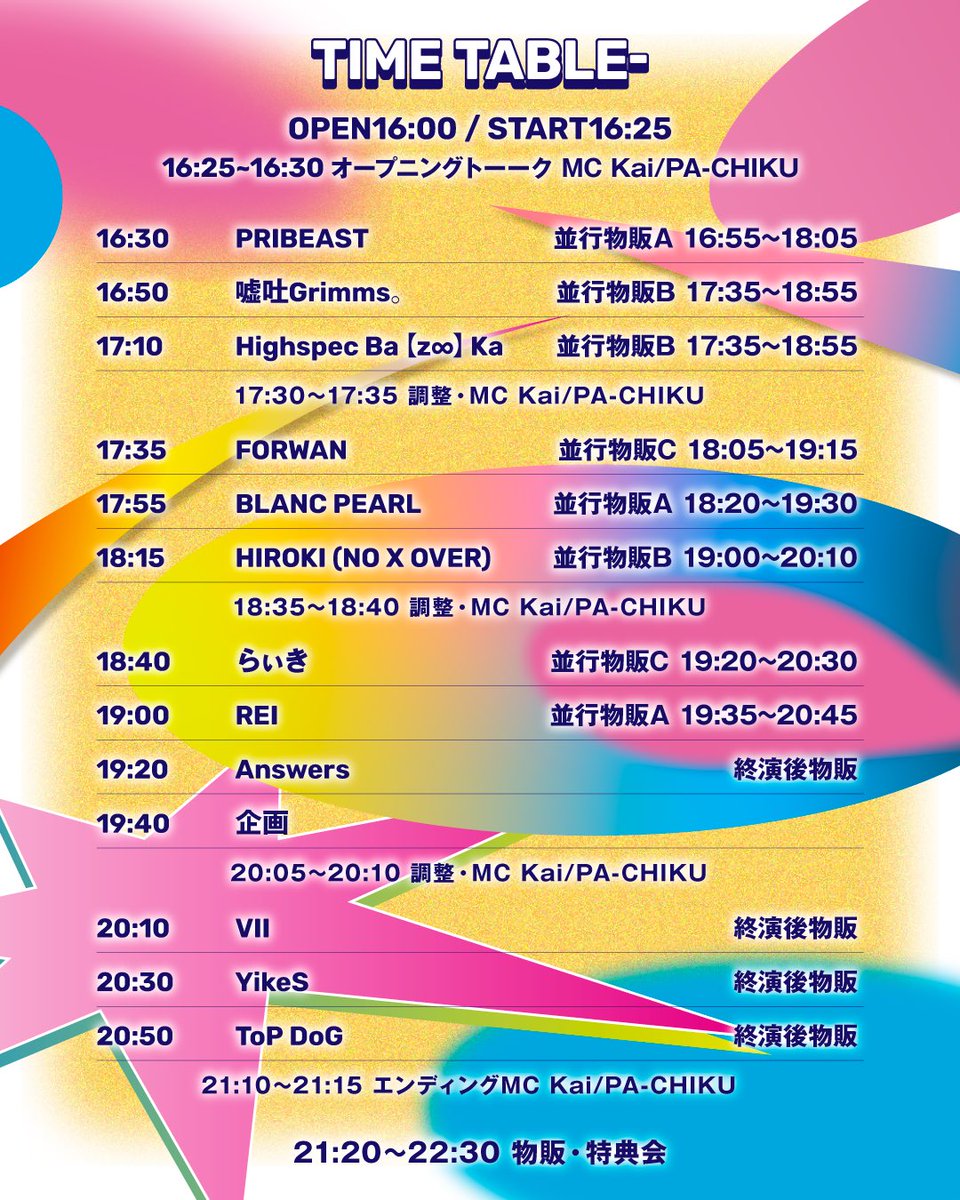 TIME TABLE-

OPEN16:00 / START16:25

16:25~16:30 オープニングトーーク MC Kai/PA-CHIKU

16:30 PRIBEAST 並行物販A 16:55~18:05

16:50 嘘吐Grimms。 並行物販B 17:35~18:55

17:10 Highspec Ba【z∞】Ka 並行物販B 17:35~18:55

17:30~17:35 調整・MC Kai/PA-CHIKU

17:35 FORWAN 並行物販C 18:05~19:15

17:55 BLANC PEARL 並行物販A 18:20~19:30

18:15 HIROKI (NO X OVER) 並行物販B 19:00~20:10

18:35~18:40 調整・MC Kai/PA-CHIKU

18:40 らぃき 並行物販C 19:20~20:30

19:00 REI 並行物販A 19:35~20:45

19:20 Answers 終演後物販

19:40 企画

20:05~20:10 調整・MC Kai/PA-CHIKU

20:10 VII 終演後物販

20:30 YikeS 終演後物販

20:50 ToP DoG 終演後物販

21:10~21:15 エンディングMC Kai/PA-CHIKU

21:20~22:30 物販・特典会